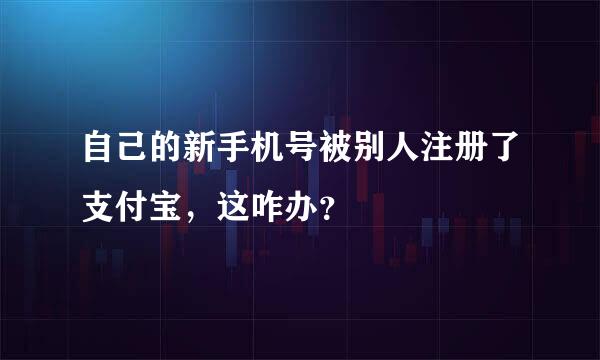 自己的新手机号被别人注册了支付宝，这咋办?